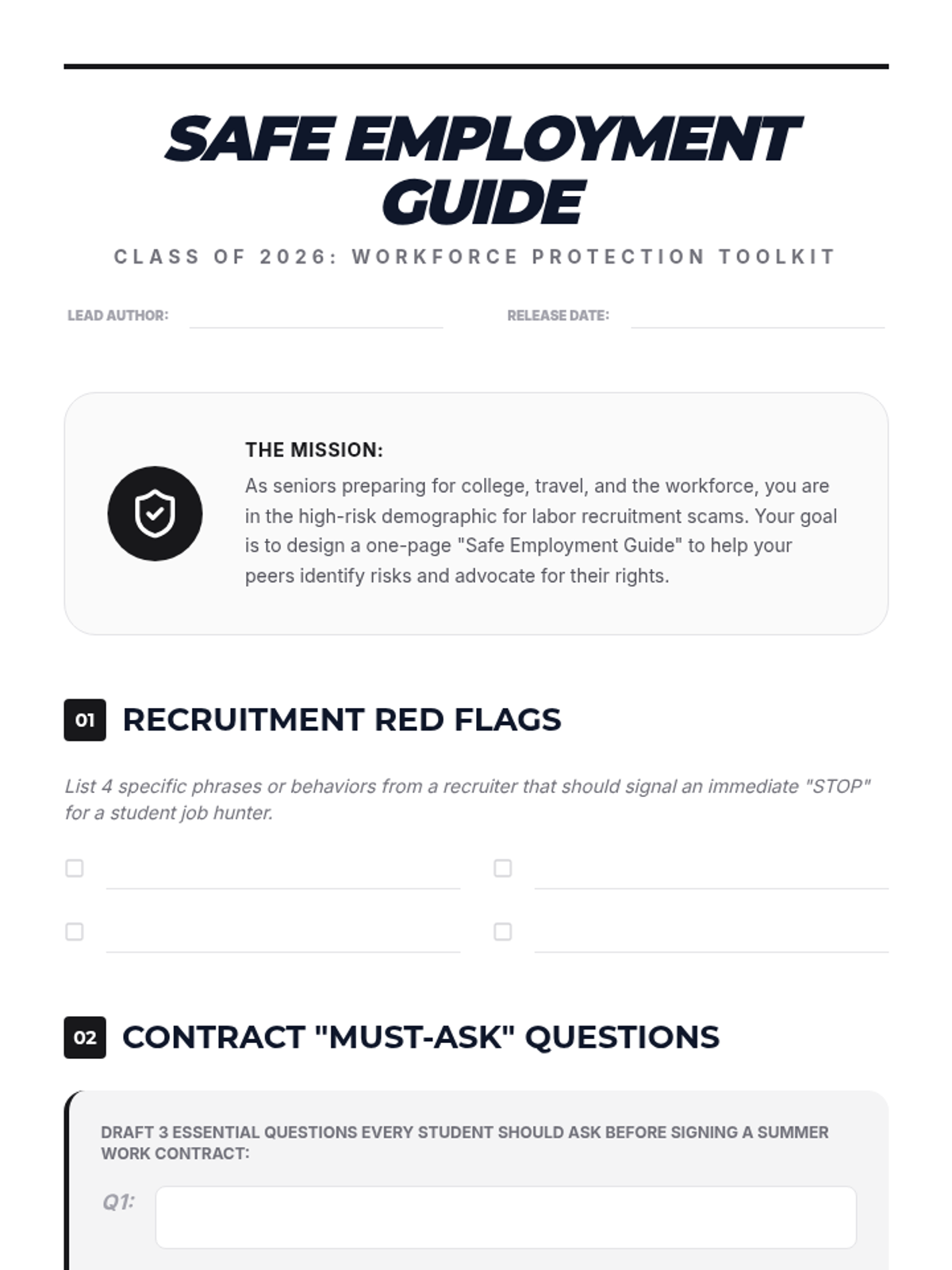 SAFE EMPLOYMENT GUIDE

CLASS OF 2026: WORKFORCE PROTECTION TOOLKIT

LEAD AUTHOR:

RELEASE DATE:

THE MISSION:

As seniors preparing for college, travel, and the workforce, you are in the high-risk demographic for labor recruitment scams. Your goal is to design a one-page "Safe Employment Guide" to help your peers identify risks and advocate for their rights.

01 RECRUITMENT RED FLAGS

List 4 specific phrases or behaviors from a recruiter that should signal an immediate "STOP" for a student job hunter.

02 CONTRACT "MUST-ASK" QUESTIONS

DRAFT 3 ESSENTIAL QUESTIONS EVERY STUDENT SHOULD ASK BEFORE SIGNING A SUMMER WORK CONTRACT:

Q1: